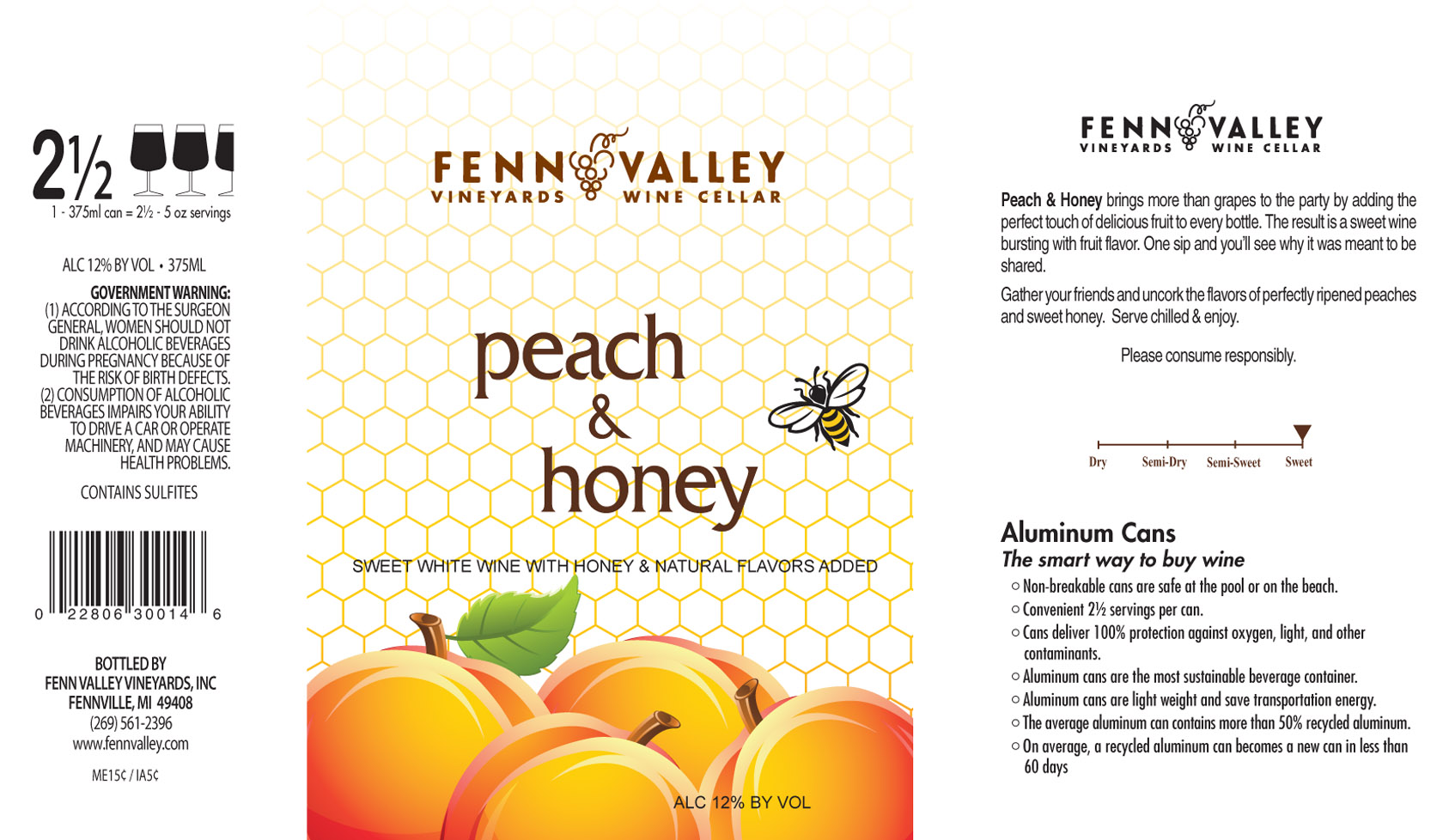 2½

1 - 375ml can = 2½ - 5 oz servings

ALC 12% BY VOL • 375ML

GOVERNMENT WARNING:
(1) ACCORDING TO THE SURGEON GENERAL, WOMEN SHOULD NOT DRINK ALCOHOLIC BEVERAGES DURING PREGNANCY BECAUSE OF THE RISK OF BIRTH DEFECTS. (2) CONSUMPTION OF ALCOHOLIC BEVERAGES IMPAIRS YOUR ABILITY TO DRIVE A CAR OR OPERATE MACHINERY, AND MAY CAUSE HEALTH PROBLEMS.

CONTAINS SULFITES

0 22806 30014 6

BOTTLED BY
FENN VALLEY VINEYARDS, INC
FENNVILLE, MI 49408
(269) 561-2396
www.fennvalley.com

ME15¢ / IA5¢

FENN VALLEY
VINEYARDS WINE CELLAR

peach
&
honey

SWEET WHITE WINE WITH HONEY & NATURAL FLAVORS ADDED

ALC 12% BY VOL

FENN VALLEY
VINEYARDS WINE CELLAR

Peach & Honey brings more than grapes to the party by adding the perfect touch of delicious fruit to every bottle. The result is a sweet wine bursting with fruit flavor. One sip and you'll see why it was meant to be shared.

Gather your friends and uncork the flavors of perfectly ripened peaches and sweet honey. Serve chilled & enjoy.

Please consume responsibly.

Dry Semi-Dry Semi-Sweet Sweet

Aluminum Cans
The smart way to buy wine
○ Non-breakable cans are safe at the pool or on the beach.
○ Convenient 2½ servings per can.
○ Cans deliver 100% protection against oxygen, light, and other contaminants.
○ Aluminum cans are the most sustainable beverage container.
○ Aluminum cans are light weight and save transportation energy.
○ The average aluminum can contains more than 50% recycled aluminum.
○ On average, a recycled aluminum can becomes a new can in less than 60 days